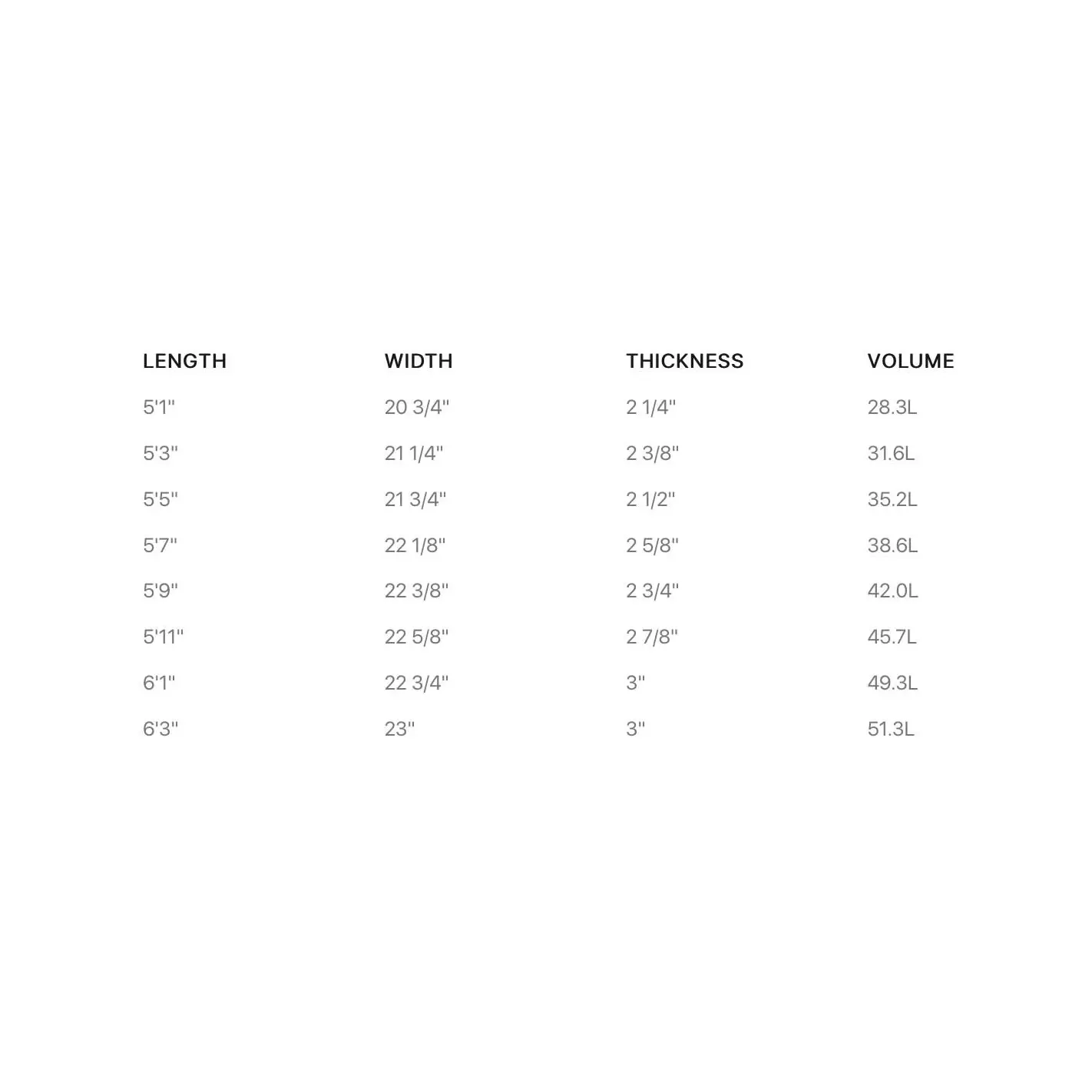 | LENGTH | WIDTH | THICKNESS | VOLUME |
|---|---|---|---|
| 5'1" | 20 3/4" | 2 1/4" | 28.3L |
| 5'3" | 21 1/4" | 2 3/8" | 31.6L |
| 5'5" | 21 3/4" | 2 1/2" | 35.2L |
| 5'7" | 22 1/8" | 2 5/8" | 38.6L |
| 5'9" | 22 3/8" | 2 3/4" | 42.0L |
| 5'11" | 22 5/8" | 2 7/8" | 45.7L |
| 6'1" | 22 3/4" | 3" | 49.3L |
| 6'3" | 23" | 3" | 51.3L |